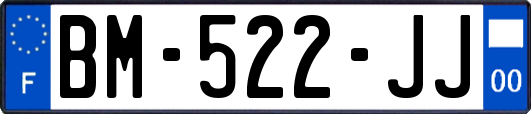 F

BM-522-JJ

00